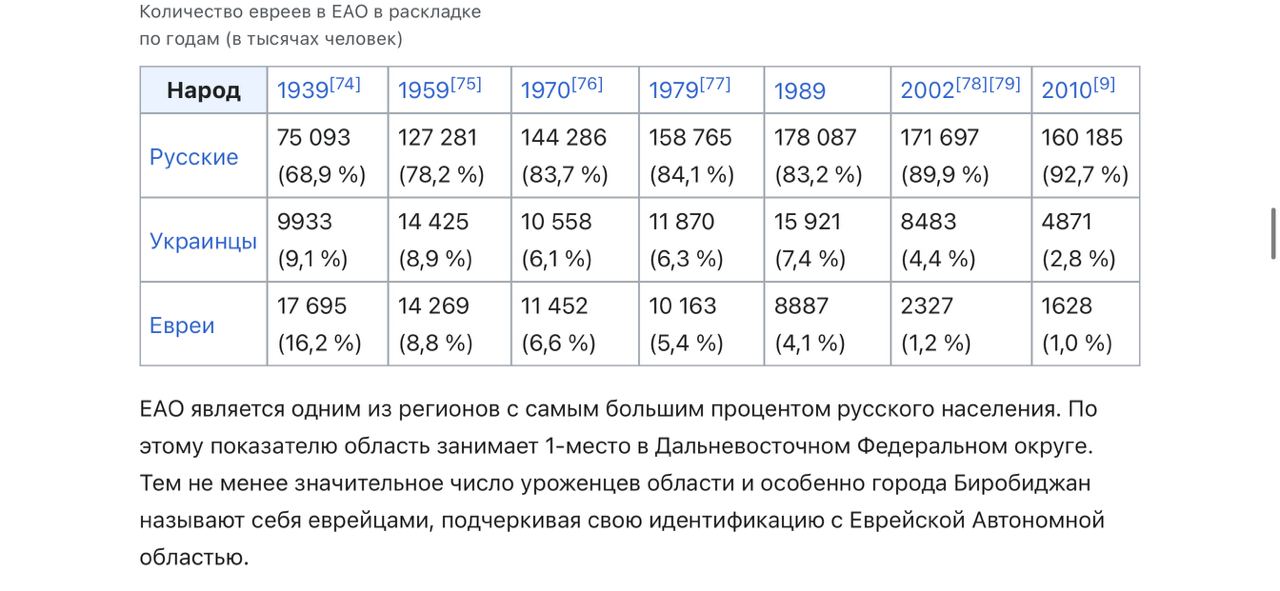 Количество евреев в ЕАО в раскладке по годам (в тысячах человек)

| Народ | 1939[74] | 1959[75] | 1970[76] | 1979[77] | 1989 | 2002[78][79] | 2010[9] |
|---|---|---|---|---|---|---|---|
| Русские | 75 093 (68,9 %) | 127 281 (78,2 %) | 144 286 (83,7 %) | 158 765 (84,1 %) | 178 087 (83,2 %) | 171 697 (89,9 %) | 160 185 (92,7 %) |
| Украинцы | 9933 (9,1 %) | 14 425 (8,9 %) | 10 558 (6,1 %) | 11 870 (6,3 %) | 15 921 (7,4 %) | 8483 (4,4 %) | 4871 (2,8 %) |
| Евреи | 17 695 (16,2 %) | 14 269 (8,8 %) | 11 452 (6,6 %) | 10 163 (5,4 %) | 8887 (4,1 %) | 2327 (1,2 %) | 1628 (1,0 %) |

ЕАО является одним из регионов с самым большим процентом русского населения. По этому показателю область занимает 1-место в Дальневосточном Федеральном округе. Тем не менее значительное число уроженцев области и особенно города Биробиджан называют себя еврейцами, подчеркивая свою идентификацию с Еврейской Автономной областью.